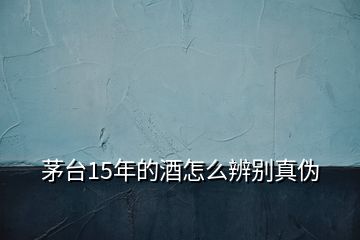 茅台15年的酒怎么辨别真伪